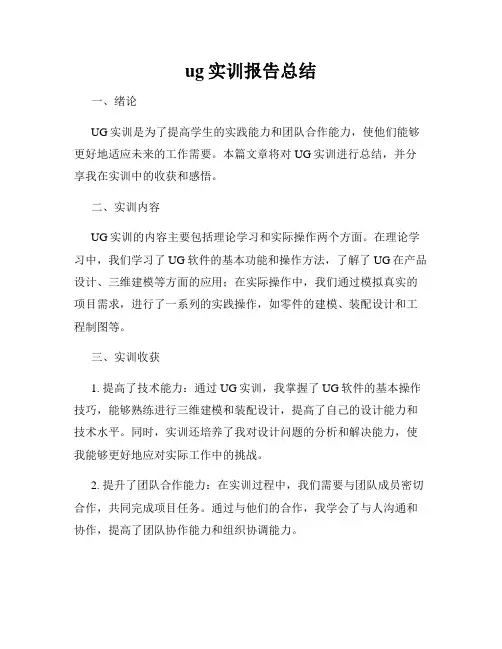 ug 实训报告总结

一、绪论

UG 实训是为了提高学生的实践能力和团队合作能力，使他们能够更好地适应未来的工作需要。本篇文章将对 UG 实训进行总结，并分享我在实训中的收获和感悟。

二、实训内容

UG 实训的内容主要包括理论学习和实际操作两个方面。在理论学习中，我们学习了 UG 软件的基本功能和操作方法，了解了 UG 在产品设计、三维建模等方面的应用；在实际操作中，我们通过模拟真实的项目需求，进行了一系列的实践操作，如零件的建模、装配设计和工程制图等。

三、实训收获

1. 提高了技术能力：通过 UG 实训，我掌握了 UG 软件的基本操作技巧，能够熟练进行三维建模和装配设计，提高了自己的设计能力和技术水平。同时，实训还培养了我对设计问题的分析和解决能力，使我能够更好地应对实际工作中的挑战。

2. 提升了团队合作能力：在实训过程中，我们需要与团队成员密切合作，共同完成项目任务。通过与他们的合作，我学会了与人沟通和协作，提高了团队协作能力和组织协调能力。